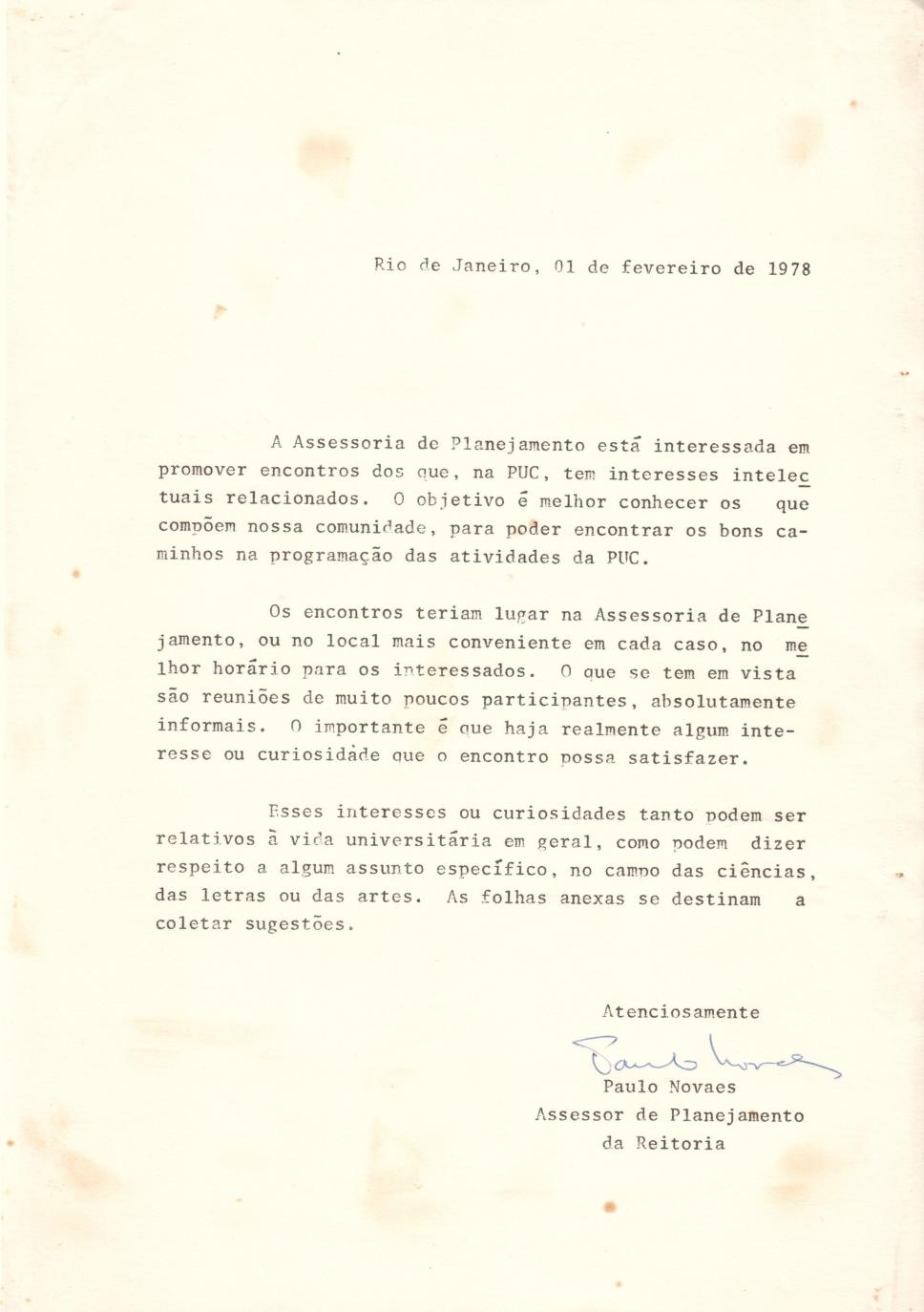 Rio de Janeiro, 01 de fevereiro de 1978

A Assessoria de Planejamento está interessada em promover encontros dos que, na PUC, tem interesses intelectuais relacionados. O objetivo é melhor conhecer os que compõem nossa comunidade, para poder encontrar os bons caminhos na programação das atividades da PUC.

Os encontros teriam lugar na Assessoria de Planejamento, ou no local mais conveniente em cada caso, no melhor horário para os interessados. O que se tem em vista são reuniões de muito poucos participantes, absolutamente informais. O importante é que haja realmente algum interesse ou curiosidade que o encontro possa satisfazer.

Esses interesses ou curiosidades tanto podem ser relativos à vida universitária em geral, como podem dizer respeito a algum assunto específico, no campo das ciências, das letras ou das artes. As folhas anexas se destinam a coletar sugestões.

Atenciosamente

Paulo Novaes

Paulo Novaes
Assessor de Planejamento
da Reitoria